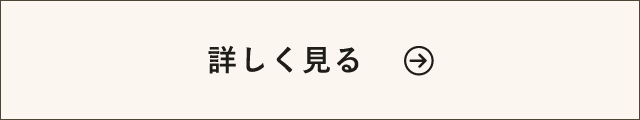 詳しく見る